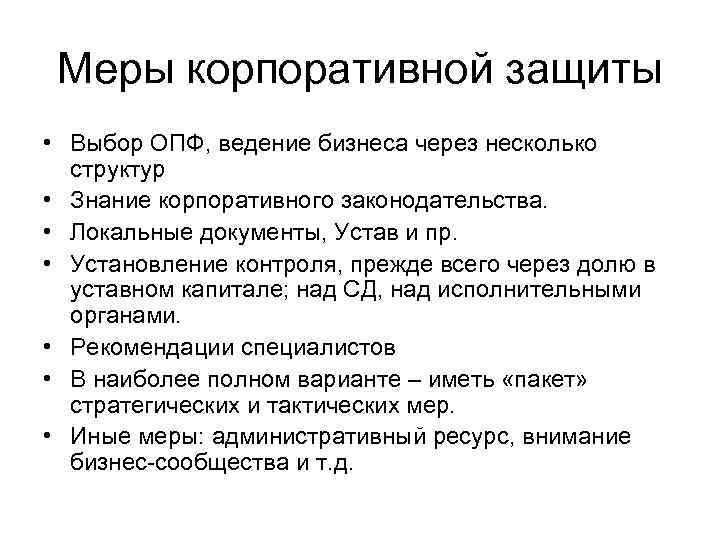 Меры корпоративной защиты

• Выбор ОПФ, ведение бизнеса через несколько структур
• Знание корпоративного законодательства.
• Локальные документы, Устав и пр.
• Установление контроля, прежде всего через долю в уставном капитале; над СД, над исполнительными органами.
• Рекомендации специалистов
• В наиболее полном варианте – иметь «пакет» стратегических и тактических мер.
• Иные меры: административный ресурс, внимание бизнес-сообщества и т.д.